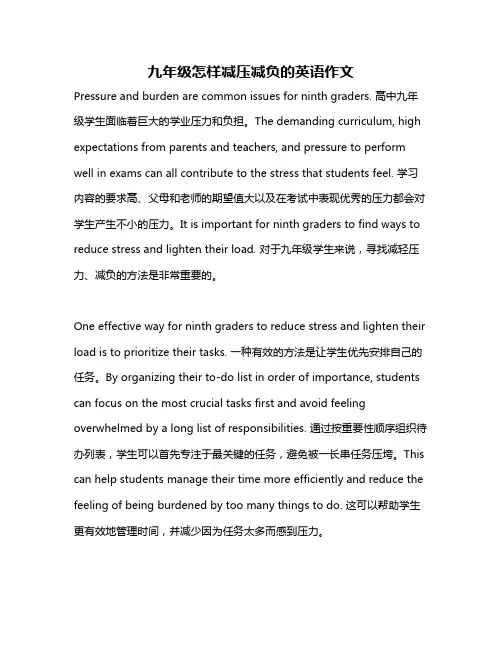 九年级怎样减压减负的英语作文

Pressure and burden are common issues for ninth graders. 高中九年级学生面临着巨大的学业压力和负担。The demanding curriculum, high expectations from parents and teachers, and pressure to perform well in exams can all contribute to the stress that students feel. 学习内容的要求高、父母和老师的期望值大以及在考试中表现优秀的压力都会对学生产生不小的压力。It is important for ninth graders to find ways to reduce stress and lighten their load. 对于九年级学生来说，寻找减轻压力、减负的方法是非常重要的。

One effective way for ninth graders to reduce stress and lighten their load is to prioritize their tasks. 一种有效的方法是让学生优先安排自己的任务。By organizing their to-do list in order of importance, students can focus on the most crucial tasks first and avoid feeling overwhelmed by a long list of responsibilities. 通过按重要性顺序组织待办列表，学生可以首先专注于最关键的任务，避免被一长串任务压垮。This can help students manage their time more efficiently and reduce the feeling of being burdened by too many things to do. 这可以帮助学生更有效地管理时间，并减少因为任务太多而感到压力。